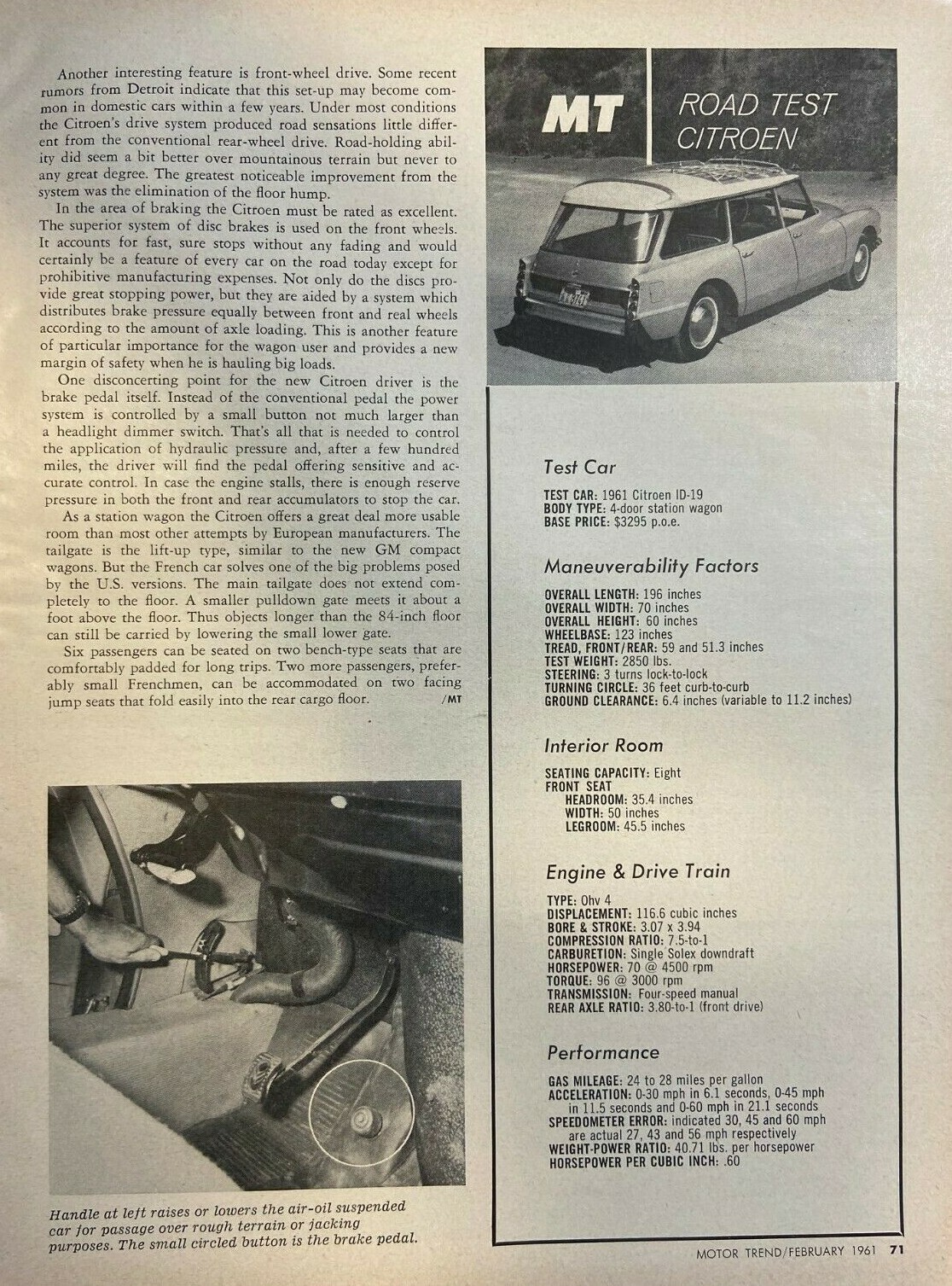 Another interesting feature is front-wheel drive. Some recent rumors from Detroit indicate that this set-up may become common in domestic cars within a few years. Under most conditions the Citroen's drive system produced road sensations little different from the conventional rear-wheel drive. Road-holding ability did seem a bit better over mountainous terrain but never to any great degree. The greatest noticeable improvement from the system was the elimination of the floor hump.

In the area of braking the Citroen must be rated as excellent. The superior system of disc brakes is used on the front wheels. It accounts for fast, sure stops without any fading and would certainly be a feature of every car on the road today except for prohibitive manufacturing expenses. Not only do the discs provide great stopping power, but they are aided by a system which distributes brake pressure equally between front and real wheels according to the amount of axle loading. This is another feature of particular importance for the wagon user and provides a new margin of safety when he is hauling big loads.

One disconcerting point for the new Citroen driver is the brake pedal itself. Instead of the conventional pedal the power system is controlled by a small button not much larger than a headlight dimmer switch. That's all that is needed to control the application of hydraulic pressure and, after a few hundred miles, the driver will find the pedal offering sensitive and accurate control. In case the engine stalls, there is enough reserve pressure in both the front and rear accumulators to stop the car.

As a station wagon the Citroen offers a great deal more usable room than most other attempts by European manufacturers. The tailgate is the lift-up type, similar to the new GM compact wagons. But the French car solves one of the big problems posed by the U.S. versions. The main tailgate does not extend completely to the floor. A smaller pulldown gate meets it about a foot above the floor. Thus objects longer than the 84-inch floor can still be carried by lowering the small lower gate.

Six passengers can be seated on two bench-type seats that are comfortably padded for long trips. Two more passengers, preferably small Frenchmen, can be accommodated on two facing jump seats that fold easily into the rear cargo floor. /MT

Handle at left raises or lowers the air-oil suspended car for passage over rough terrain or jacking purposes. The small circled button is the brake pedal.

MT ROAD TEST CITROEN

Test Car

TEST CAR: 1961 Citroen ID-19
BODY TYPE: 4-door station wagon
BASE PRICE: $3295 p.o.e.

Maneuverability Factors

OVERALL LENGTH: 196 inches
OVERALL WIDTH: 70 inches
OVERALL HEIGHT: 60 inches
WHEELBASE: 123 inches
TREAD, FRONT/REAR: 59 and 51.3 inches
TEST WEIGHT: 2850 lbs.
STEERING: 3 turns lock-to-lock
TURNING CIRCLE: 36 feet curb-to-curb
GROUND CLEARANCE: 6.4 inches (variable to 11.2 inches)

Interior Room

SEATING CAPACITY: Eight
FRONT SEAT
HEADROOM: 35.4 inches
WIDTH: 50 inches
LEGROOM: 45.5 inches

Engine & Drive Train

TYPE: Ohv 4
DISPLACEMENT: 116.6 cubic inches
BORE & STROKE: 3.07 x 3.94
COMPRESSION RATIO: 7.5-to-1
CARBURETION: Single Solex downdraft
HORSEPOWER: 70 @ 4500 rpm
TORQUE: 96 @ 3000 rpm
TRANSMISSION: Four-speed manual
REAR AXLE RATIO: 3.80-to-1 (front drive)

Performance

GAS MILEAGE: 24 to 28 miles per gallon
ACCELERATION: 0-30 mph in 6.1 seconds, 0-45 mph in 11.5 seconds and 0-60 mph in 21.1 seconds
SPEEDOMETER ERROR: indicated 30, 45 and 60 mph are actual 27, 43 and 56 mph respectively
WEIGHT-POWER RATIO: 40.71 lbs. per horsepower
HORSEPOWER PER CUBIC INCH: .60

MOTOR TREND/FEBRUARY 1961 71